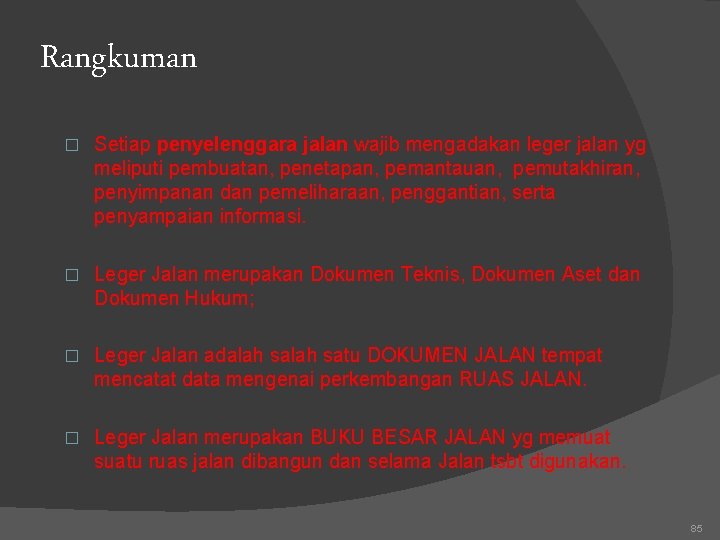 Rangkuman

□ Setiap penyelenggara jalan wajib mengadakan leger jalan yg meliputi pembuatan, penetapan, pemantauan, pemutakhiran, penyimpanan dan pemeliharaan, penggantian, serta penyampaian informasi.

□ Leger Jalan merupakan Dokumen Teknis, Dokumen Aset dan Dokumen Hukum;

□ Leger Jalan adalah salah satu DOKUMEN JALAN tempat mencatat data mengenai perkembangan RUAS JALAN.

□ Leger Jalan merupakan BUKU BESAR JALAN yg memuat suatu ruas jalan dibangun dan selama Jalan tsbt digunakan.

85